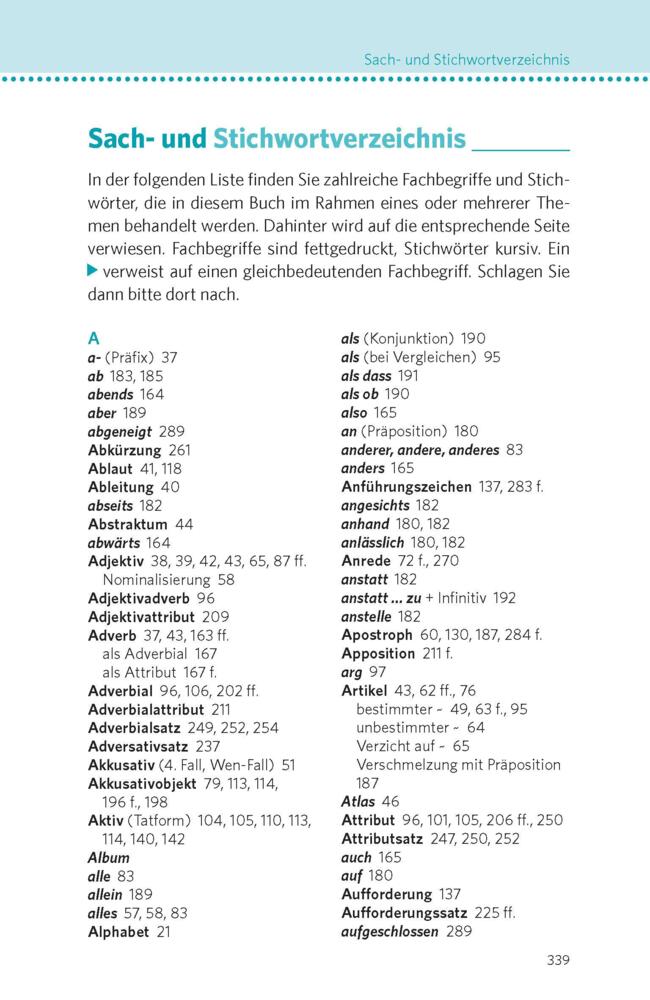 Sach- und Stichwortverzeichnis

Sach- und Stichwortverzeichnis ____

In der folgenden Liste finden Sie zahlreiche Fachbegriffe und Stichwörter, die in diesem Buch im Rahmen eines oder mehrerer Themen behandelt werden. Dahinter wird auf die entsprechende Seite verwiesen. Fachbegriffe sind fettgedruckt, Stichwörter kursiv. Ein ▶ verweist auf einen gleichbedeutenden Fachbegriff. Schlagen Sie dann bitte dort nach.

A
a- (Präfix) 37
ab 183, 185
abends 164
aber 189
abgeneigt 289
Abkürzung 261
Ablaut 41, 118
Ableitung 40
abseits 182
Abstraktum 44
abwärts 164
Adjektiv 38, 39, 42, 43, 65, 87 ff.
Nominalisierung 58
Adjektivadverb 96
Adjektivattribut 209
Adverb 37, 43, 163 ff.
als Adverbial 167
als Attribut 167 f.
Adverbial 96, 106, 202 ff.
Adverbialattribut 211
Adverbialsatz 249, 252, 254
Adversativsatz 237
Akkusativ (4. Fall, Wen-Fall) 51
Akkusativobjekt 79, 113, 114, 196 f., 198
Aktiv (Tatform) 104, 105, 110, 113, 114, 140, 142
Album
alle 83
allein 189
alles 57, 58, 83
Alphabet 21

als (Konjunktion) 190
als (bei Vergleichen) 95
als dass 191
als ob 190
also 165
an (Präposition) 180
anderer, andere, anderes 83
anders 165
Anführungszeichen 137, 283 f.
angesichts 182
anhand 180, 182
anlässlich 180, 182
Anrede 72 f., 270
anstatt 182
anstatt ... zu + Infinitiv 192
anstelle 182
Apostroph 60, 130, 187, 284 f.
Apposition 211 f.
arg 97
Artikel 43, 62 ff., 76
bestimmter - 49, 63 f., 95
unbestimmter - 64
Verzicht auf - 65
Verschmelzung mit Präposition 187
Atlas 46
Attribut 96, 101, 105, 206 ff., 250
Attributsatz 247, 250, 252
auch 165
auf 180
Aufforderung 137
Aufforderungssatz 225 ff.
aufgeschlossen 289

339